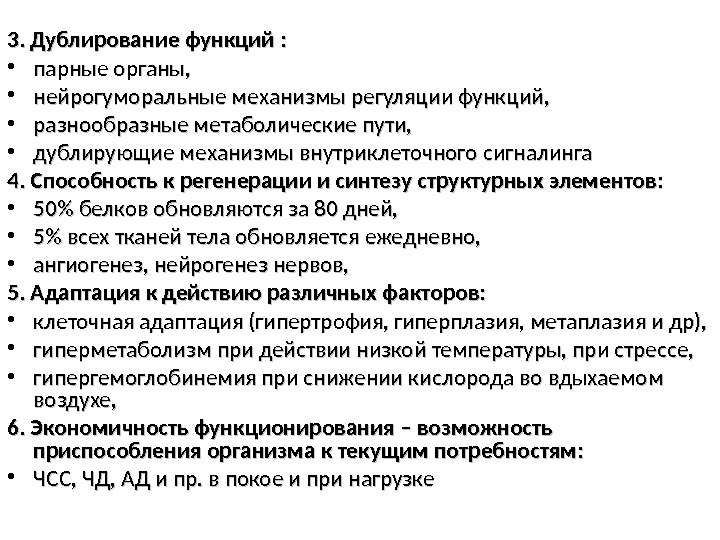 3. Дублирование функций :
• парные органы,
• нейрогуморальные механизмы регуляции функций,
• разнообразные метаболические пути,
• дублирующие механизмы внутриклеточного сигналинга
4. Способность к регенерации и синтезу структурных элементов:
• 50% белков обновляются за 80 дней,
• 5% всех тканей тела обновляется ежедневно,
• ангиогенез, нейрогенез нервов,
5. Адаптация к действию различных факторов:
• клеточная адаптация (гипертрофия, гиперплазия, метаплазия и др),
• гиперметаболизм при действии низкой температуры, при стрессе,
• гипергемоглобинемия при снижении кислорода во вдыхаемом воздухе,
6. Экономичность функционирования – возможность приспособления организма к текущим потребностям:
• ЧСС, ЧД, АД и пр. в покое и при нагрузке